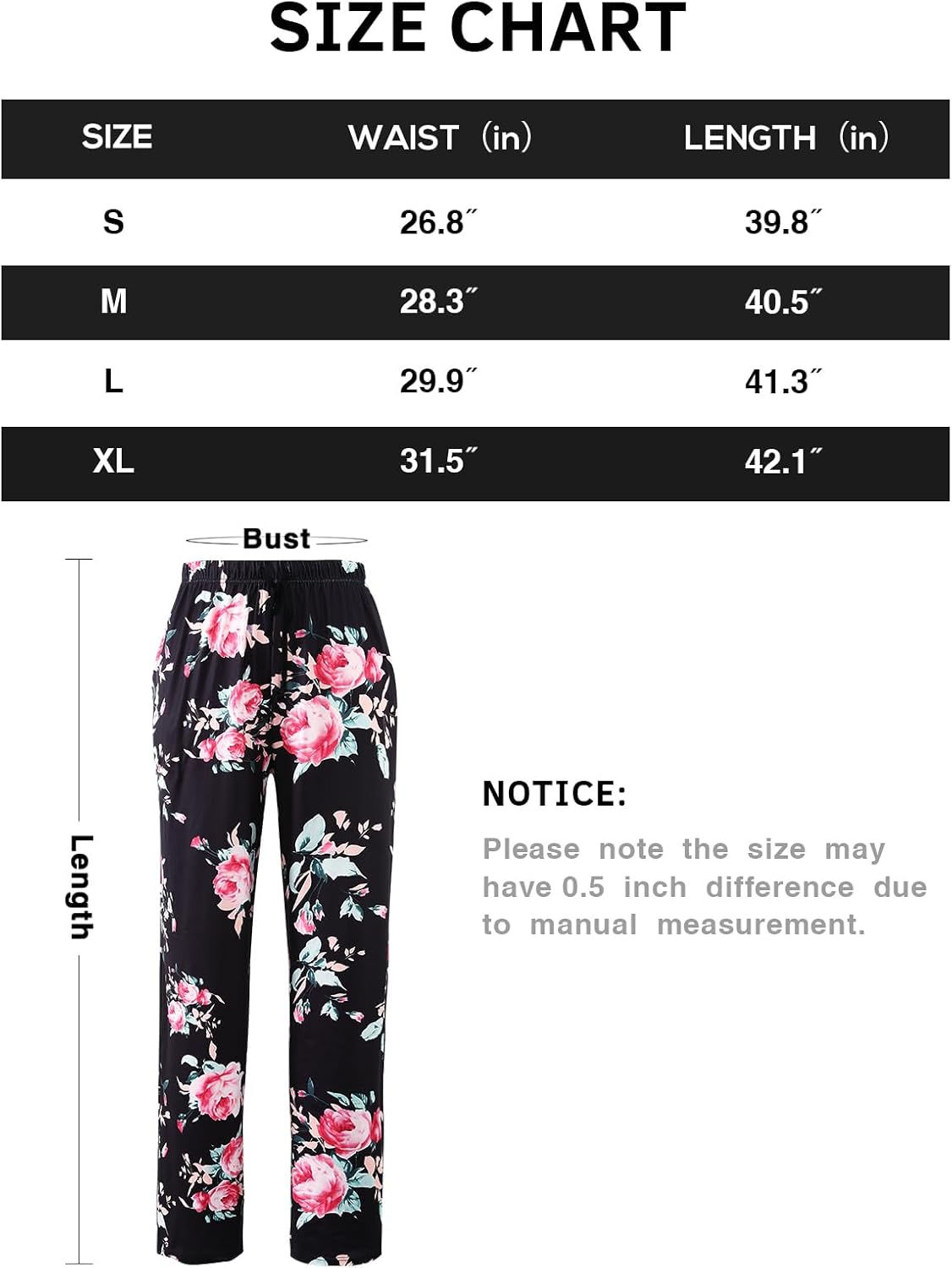 SIZE CHART

| SIZE | WAIST (in) | LENGTH (in) |
|---|---|---|
| S | 26.8″ | 39.8″ |
| M | 28.3″ | 40.5″ |
| L | 29.9″ | 41.3″ |
| XL | 31.5″ | 42.1″ |

Bust

Length

NOTICE:

Please note the size may have 0.5 inch difference due to manual measurement.